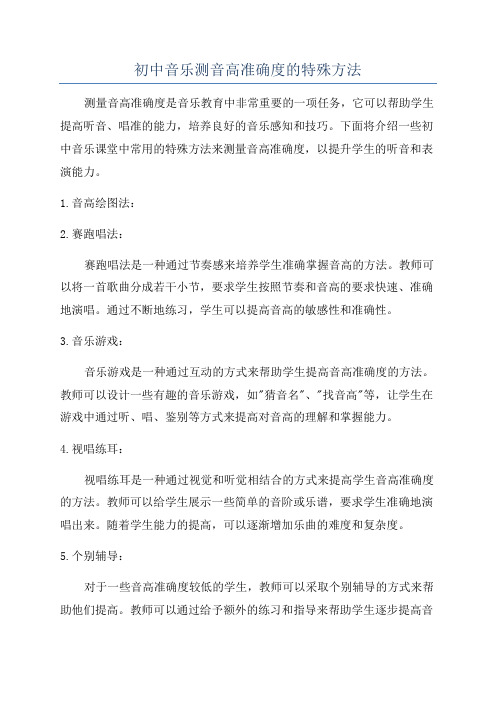 初中音乐测音高准确度的特殊方法

测量音高准确度是音乐教育中非常重要的一项任务，它可以帮助学生提高听音、唱准的能力，培养良好的音乐感知和技巧。下面将介绍一些初中音乐课堂中常用的特殊方法来测量音高准确度，以提升学生的听音和表演能力。

1.音高绘图法：

2.赛跑唱法：

赛跑唱法是一种通过节奏感来培养学生准确掌握音高的方法。教师可以将一首歌曲分成若干小节，要求学生按照节奏和音高的要求快速、准确地演唱。通过不断地练习，学生可以提高音高的敏感性和准确性。

3.音乐游戏：

音乐游戏是一种通过互动的方式来帮助学生提高音高准确度的方法。教师可以设计一些有趣的音乐游戏，如"猜音名"、"找音高"等，让学生在游戏中通过听、唱、鉴别等方式来提高对音高的理解和掌握能力。

4.视唱练耳：

视唱练耳是一种通过视觉和听觉相结合的方式来提高学生音高准确度的方法。教师可以给学生展示一些简单的音阶或乐谱，要求学生准确地演唱出来。随着学生能力的提高，可以逐渐增加乐曲的难度和复杂度。

5.个别辅导：

对于一些音高准确度较低的学生，教师可以采取个别辅导的方式来帮助他们提高。教师可以通过给予额外的练习和指导来帮助学生逐步提高音